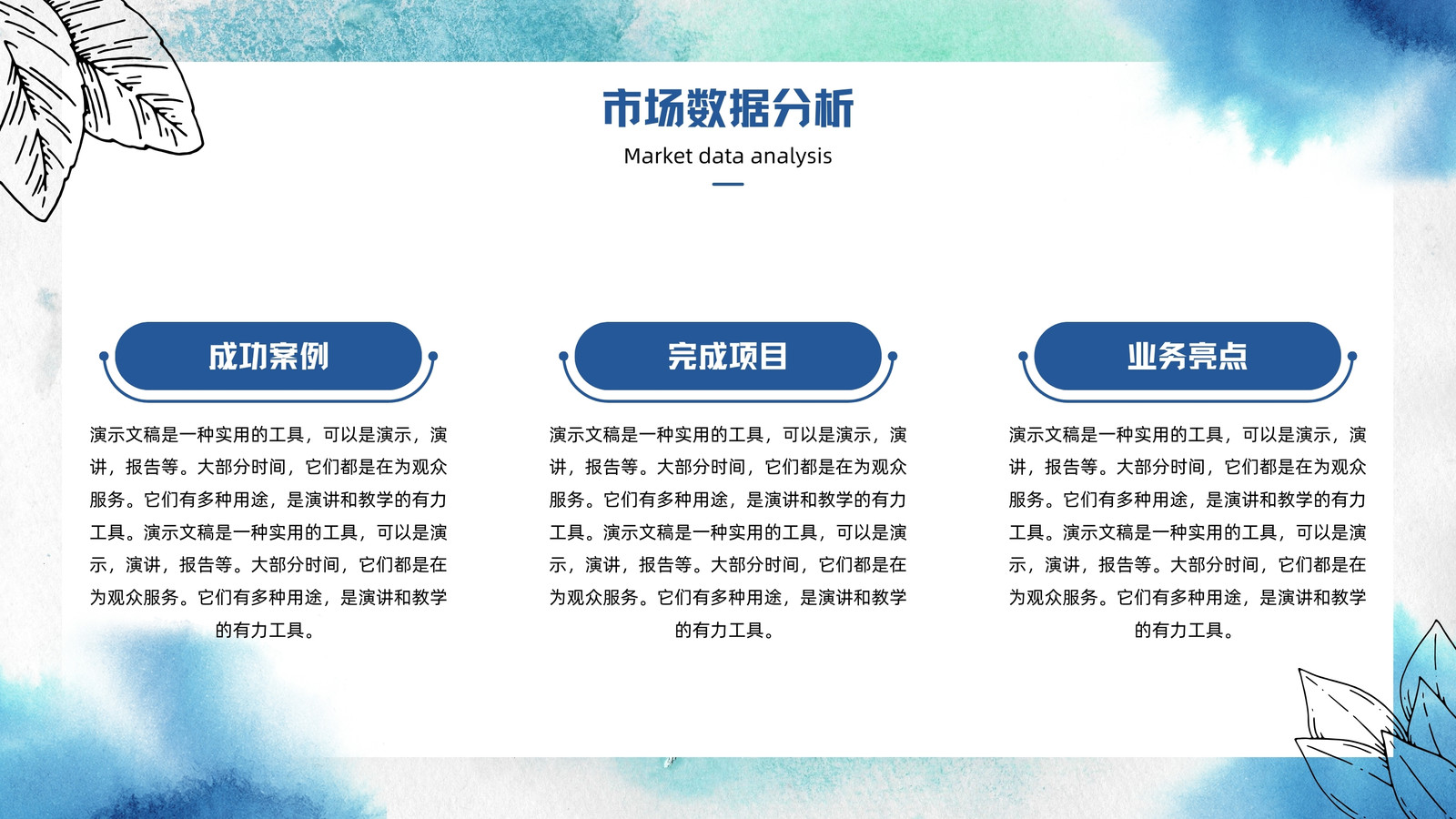 市场数据分析

Market data analysis

成功案例

演示文稿是一种实用的工具，可以是演示，演讲，报告等。大部分时间，它们都是在为观众服务。它们有多种用途，是演讲和教学的有力工具。演示文稿是一种实用的工具，可以是演示，演讲，报告等。大部分时间，它们都是在为观众服务。它们有多种用途，是演讲和教学的有力工具。

完成项目

演示文稿是一种实用的工具，可以是演示，演讲，报告等。大部分时间，它们都是在为观众服务。它们有多种用途，是演讲和教学的有力工具。演示文稿是一种实用的工具，可以是演示，演讲，报告等。大部分时间，它们都是在为观众服务。它们有多种用途，是演讲和教学的有力工具。

业务亮点

演示文稿是一种实用的工具，可以是演示，演讲，报告等。大部分时间，它们都是在为观众服务。它们有多种用途，是演讲和教学的有力工具。演示文稿是一种实用的工具，可以是演示，演讲，报告等。大部分时间，它们都是在为观众服务。它们有多种用途，是演讲和教学的有力工具。